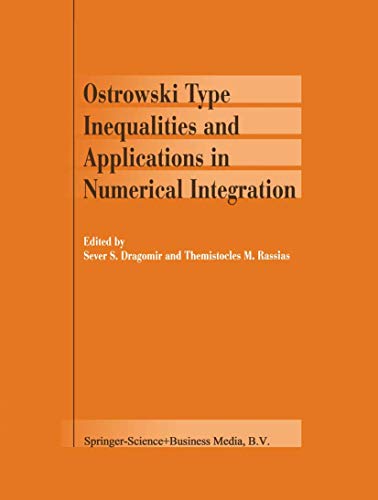 Ostrowski Type Inequalities and Applications in Numerical Integration

Edited by
Sever S. Dragomir and Themistocles M. Rassias

Springer-Science+Business Media, B.V.